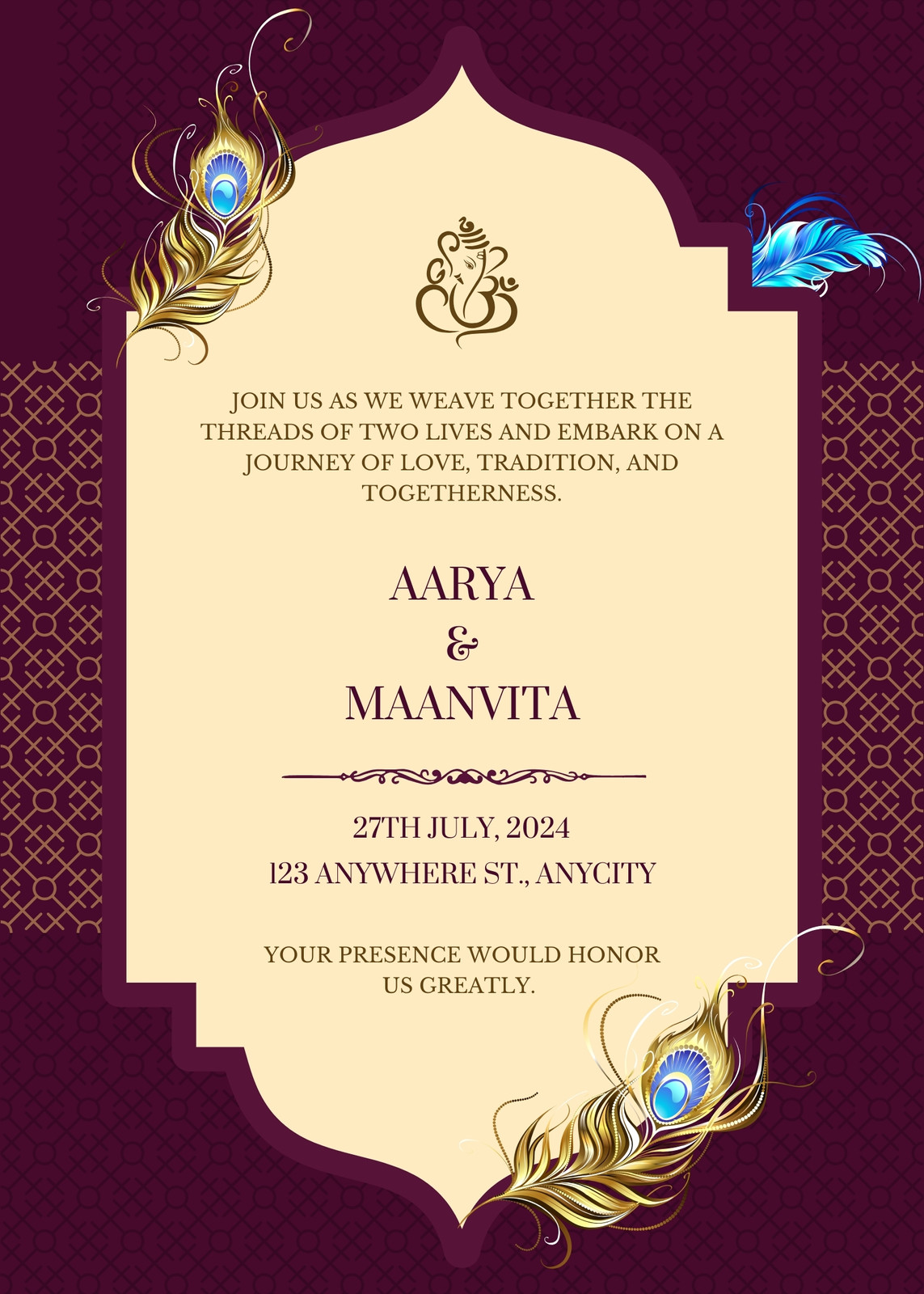 JOIN US AS WE WEAVE TOGETHER THE THREADS OF TWO LIVES AND EMBARK ON A JOURNEY OF LOVE, TRADITION, AND TOGETHERNESS.

AARYA
&
MAANVITA

27TH JULY, 2024
123 ANYWHERE ST., ANYCITY

YOUR PRESENCE WOULD HONOR US GREATLY.